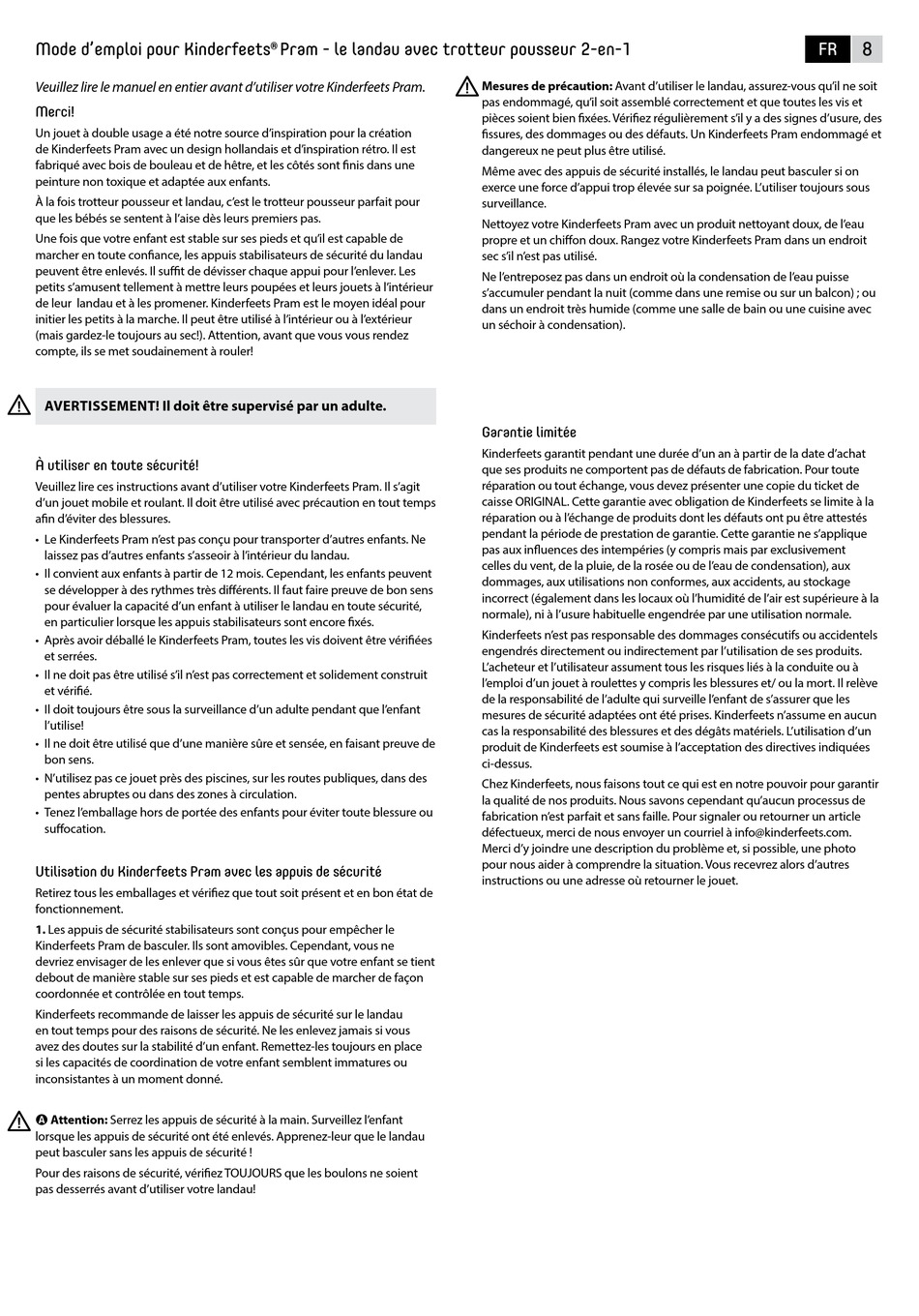 Mode d'emploi pour Kinderfeets® Pram - le landau avec trotteur pousseur 2-en-1

FR 8

Veuillez lire le manuel en entier avant d'utiliser votre Kinderfeets Pram.

Merci!

Un jouet à double usage a été notre source d'inspiration pour la création de Kinderfeets Pram avec un design hollandais et d'inspiration rétro. Il est fabriqué avec bois de bouleau et de hêtre, et les côtés sont finis dans une peinture non toxique et adaptée aux enfants.

À la fois trotteur pousseur et landau, c'est le trotteur pousseur parfait pour que les bébés se sentent à l'aise dès leurs premiers pas.

Une fois que votre enfant est stable sur ses pieds et qu'il est capable de marcher en toute confiance, les appuis stabilisateurs de sécurité du landau peuvent être enlevés. Il suffit de dévisser chaque appui pour l'enlever. Les petits s'amusent tellement à mettre leurs poupées et leurs jouets à l'intérieur de leur landau et à les promener. Kinderfeets Pram est le moyen idéal pour initier les petits à la marche. Il peut être utilisé à l'intérieur ou à l'extérieur (mais gardez-le toujours au sec!). Attention, avant que vous vous rendez compte, ils se met soudainement à rouler!

AVERTISSEMENT! Il doit être supervisé par un adulte.

À utiliser en toute sécurité!

Veuillez lire ces instructions avant d'utiliser votre Kinderfeets Pram. Il s'agit d'un jouet mobile et roulant. Il doit être utilisé avec précaution en tout temps afin d'éviter des blessures.

• Le Kinderfeets Pram n'est pas conçu pour transporter d'autres enfants. Ne laissez pas d'autres enfants s'asseoir à l'intérieur du landau.
• Il convient aux enfants à partir de 12 mois. Cependant, les enfants peuvent se développer à des rythmes très différents. Il faut faire preuve de bon sens pour évaluer la capacité d'un enfant à utiliser le landau en toute sécurité, en particulier lorsque les appuis stabilisateurs sont encore fixés.
• Après avoir déballé le Kinderfeets Pram, toutes les vis doivent être vérifiées et serrées.
• Il ne doit pas être utilisé s'il n'est pas correctement et solidement construit et vérifié.
• Il doit toujours être sous la surveillance d'un adulte pendant que l'enfant l'utilise!
• Il ne doit être utilisé que d'une manière sûre et sensée, en faisant preuve de bon sens.
• N'utilisez pas ce jouet près des piscines, sur les routes publiques, dans des pentes abruptes ou dans des zones à circulation.
• Tenez l'emballage hors de portée des enfants pour éviter toute blessure ou suffocation.

Utilisation du Kinderfeets Pram avec les appuis de sécurité

Retirez tous les emballages et vérifiez que tout soit présent et en bon état de fonctionnement.

1. Les appuis de sécurité stabilisateurs sont conçus pour empêcher le Kinderfeets Pram de basculer. Ils sont amovibles. Cependant, vous ne devriez envisager de les enlever que si vous êtes sûr que votre enfant se tient debout de manière stable sur ses pieds et est capable de marcher de façon coordonnée et contrôlée en tout temps.

Kinderfeets recommande de laisser les appuis de sécurité sur le landau en tout temps pour des raisons de sécurité. Ne les enlevez jamais si vous avez des doutes sur la stabilité d'un enfant. Remettez-les toujours en place si les capacités de coordination de votre enfant semblent immatures ou inconsistantes à un moment donné.

A Attention: Serrez les appuis de sécurité à la main. Surveillez l'enfant lorsque les appuis de sécurité ont été enlevés. Apprenez-leur que le landau peut basculer sans les appuis de sécurité !

Pour des raisons de sécurité, vérifiez TOUJOURS que les boulons ne soient pas desserrés avant d'utiliser votre landau!

Mesures de précaution: Avant d'utiliser le landau, assurez-vous qu'il ne soit pas endommagé, qu'il soit assemblé correctement et que toutes les vis et pièces soient bien fixées. Vérifiez régulièrement s'il y a des signes d'usure, des fissures, des dommages ou des défauts. Un Kinderfeets Pram endommagé et dangereux ne peut plus être utilisé.

Même avec des appuis de sécurité installés, le landau peut basculer si on exerce une force d'appui trop élevée sur sa poignée. L'utiliser toujours sous surveillance.

Nettoyez votre Kinderfeets Pram avec un produit nettoyant doux, de l'eau propre et un chiffon doux. Rangez votre Kinderfeets Pram dans un endroit sec s'il n'est pas utilisé.

Ne l'entreposez pas dans un endroit où la condensation de l'eau puisse s'accumuler pendant la nuit (comme dans une remise ou sur un balcon) ; ou dans un endroit très humide (comme une salle de bain ou une cuisine avec un séchoir à condensation).

Garantie limitée

Kinderfeets garantit pendant une durée d'un an à partir de la date d'achat que ses produits ne comportent pas de défauts de fabrication. Pour toute réparation ou tout échange, vous devez présenter une copie du ticket de caisse ORIGINAL. Cette garantie avec obligation de Kinderfeets se limite à la réparation ou à l'échange de produits dont les défauts ont pu être attestés pendant la période de prestation de garantie. Cette garantie ne s'applique pas aux influences des intempéries (y compris mais par exclusivement celles du vent, de la pluie, de la rosée ou de l'eau de condensation), aux dommages, aux utilisations non conformes, aux accidents, au stockage incorrect (également dans les locaux où l'humidité de l'air est supérieure à la normale), ni à l'usure habituelle engendrée par une utilisation normale.

Kinderfeets n'est pas responsable des dommages consécutifs ou accidentels engendrés directement ou indirectement par l'utilisation de ses produits. L'acheteur et l'utilisateur assument tous les risques liés à la conduite ou à l'emploi d'un jouet à roulettes y compris les blessures et/ ou la mort. Il relève de la responsabilité de l'adulte qui surveille l'enfant de s'assurer que les mesures de sécurité adaptées ont été prises. Kinderfeets n'assume en aucun cas la responsabilité des blessures et des dégâts matériels. L'utilisation d'un produit de Kinderfeets est soumise à l'acceptation des directives indiquées ci-dessus.

Chez Kinderfeets, nous faisons tout ce qui est en notre pouvoir pour garantir la qualité de nos produits. Nous savons cependant qu'aucun processus de fabrication n'est parfait et sans faille. Pour signaler ou retourner un article défectueux, merci de nous envoyer un courriel à info@kinderfeets.com. Merci d'y joindre une description du problème et, si possible, une photo pour nous aider à comprendre la situation. Vous recevrez alors d'autres instructions ou une adresse où retourner le jouet.